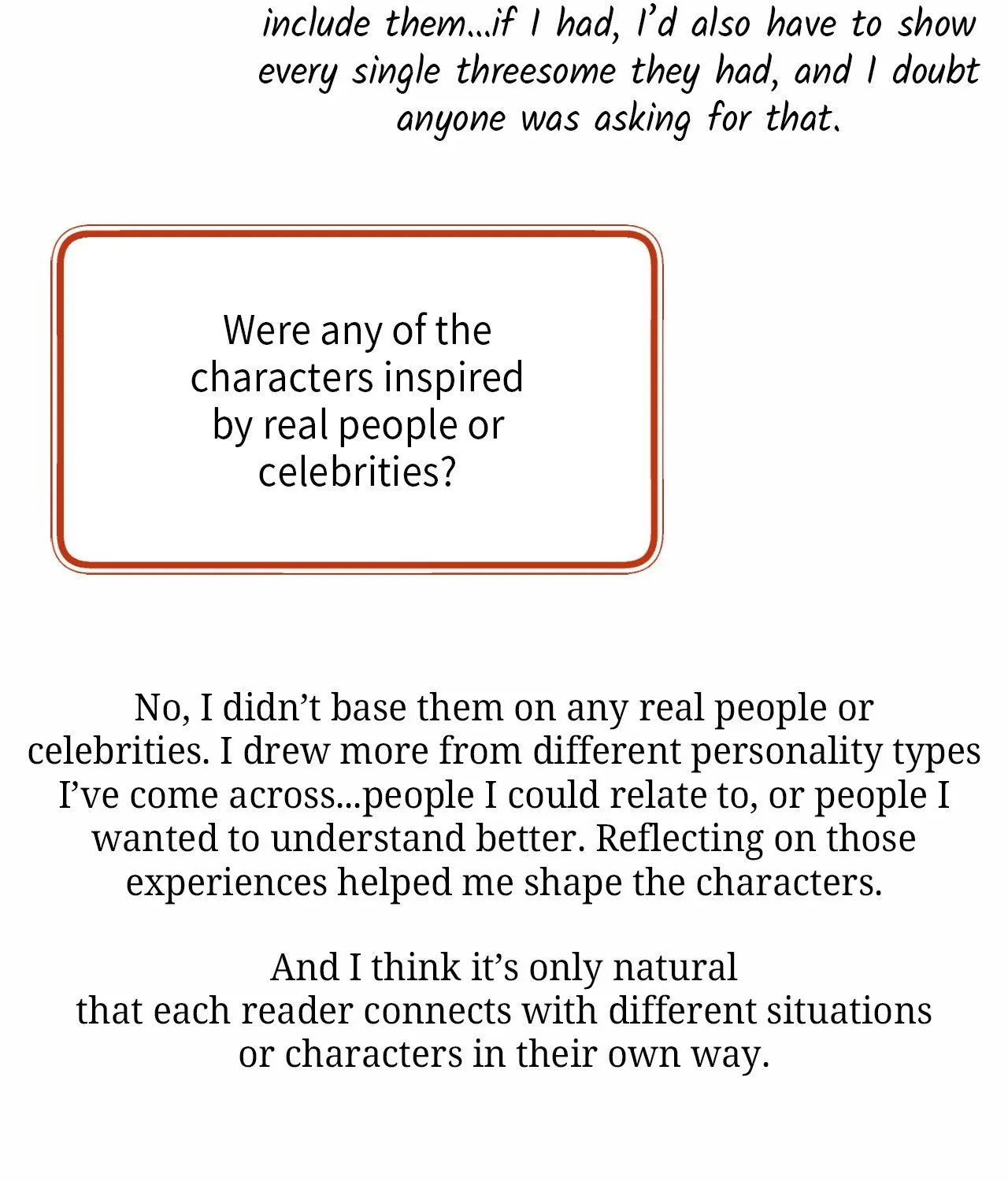 include them...if I had, I'd also have to show every single threesome they had, and I doubt anyone was asking for that.

Were any of the characters inspired by real people or celebrities?

No, I didn't base them on any real people or celebrities. I drew more from different personality types I've come across...people I could relate to, or people I wanted to understand better. Reflecting on those experiences helped me shape the characters.

And I think it's only natural that each reader connects with different situations or characters in their own way.